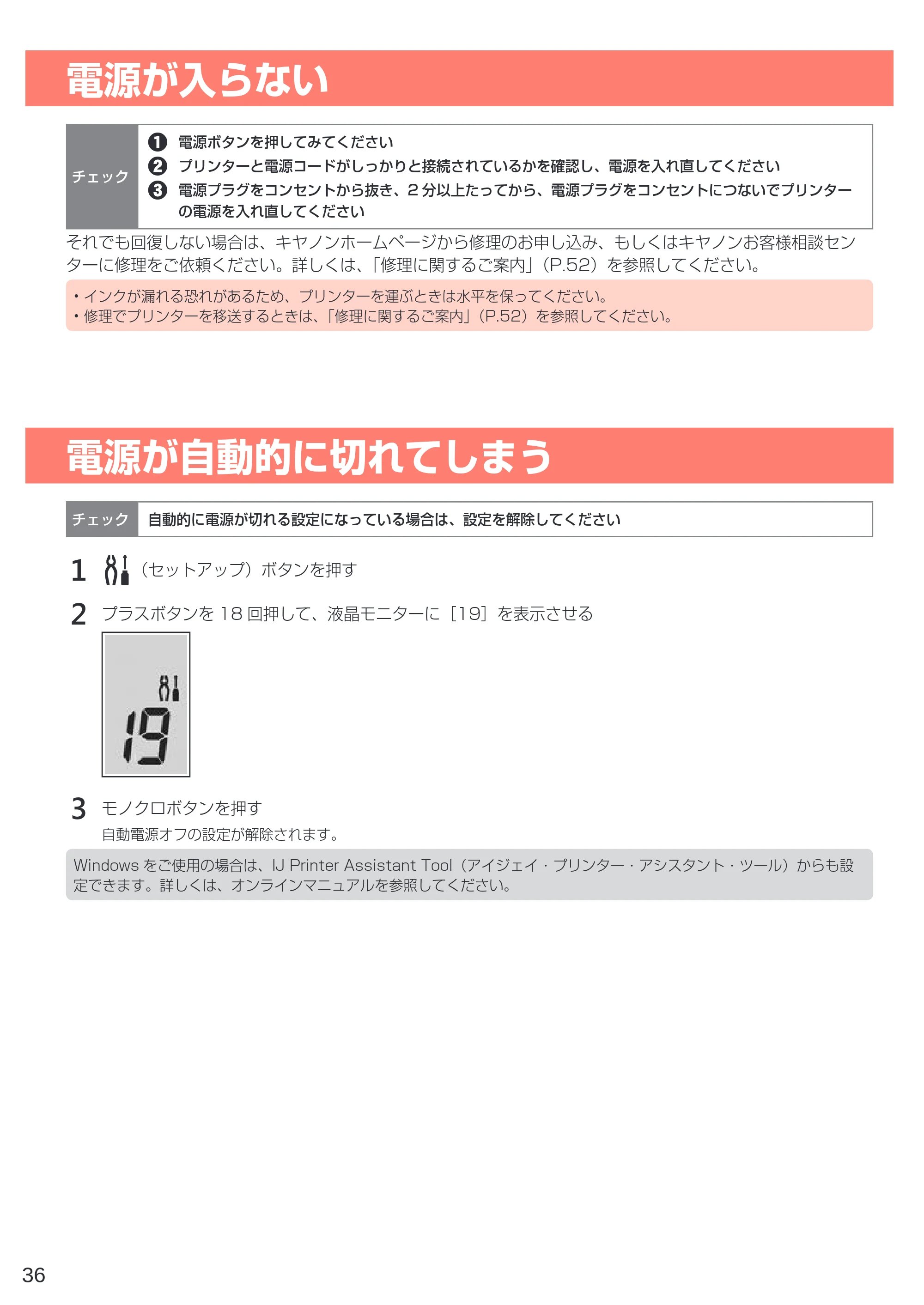 電源が入らない

チェック

❶ 電源ボタンを押してみてください
❷ プリンターと電源コードがしっかりと接続されているかを確認し、電源を入れ直してください
❸ 電源プラグをコンセントから抜き、2分以上たってから、電源プラグをコンセントにつないでプリンターの電源を入れ直してください

それでも回復しない場合は、キヤノンホームページから修理のお申し込み、もしくはキヤノンお客様相談センターに修理をご依頼ください。詳しくは、「修理に関するご案内」（P.52）を参照してください。

• インクが漏れる恐れがあるため、プリンターを運ぶときは水平を保ってください。
• 修理でプリンターを移送するときは、「修理に関するご案内」（P.52）を参照してください。

電源が自動的に切れてしまう

チェック 自動的に電源が切れる設定になっている場合は、設定を解除してください

1 （セットアップ）ボタンを押す

2 プラスボタンを18回押して、液晶モニターに［19］を表示させる

19

3 モノクロボタンを押す

自動電源オフの設定が解除されます。

Windowsをご使用の場合は、IJ Printer Assistant Tool（アイジェイ・プリンター・アシスタント・ツール）からも設定できます。詳しくは、オンラインマニュアルを参照してください。

36